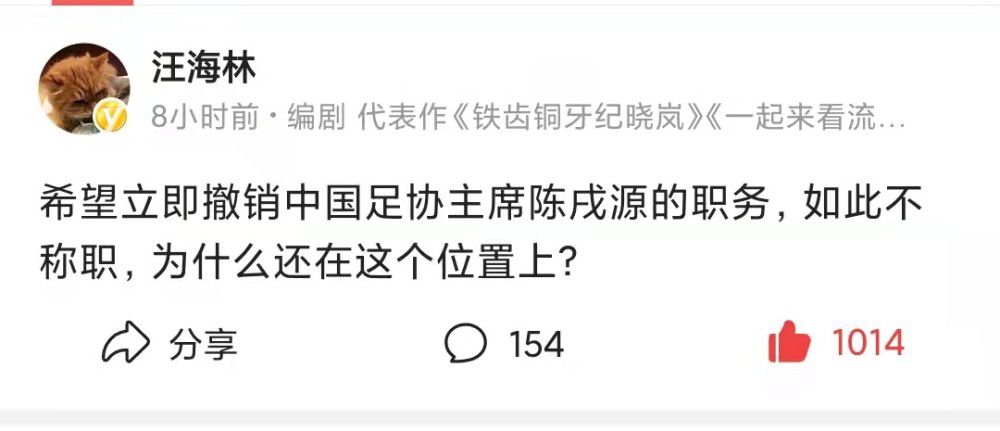 汪海林
8小时前 · 编剧 代表作《铁齿铜牙纪晓岚》《一起来看流…

希望立即撤销中国足协主席陈戌源的职务，如此不称职，为什么还在这个位置上？

分享 154 1014